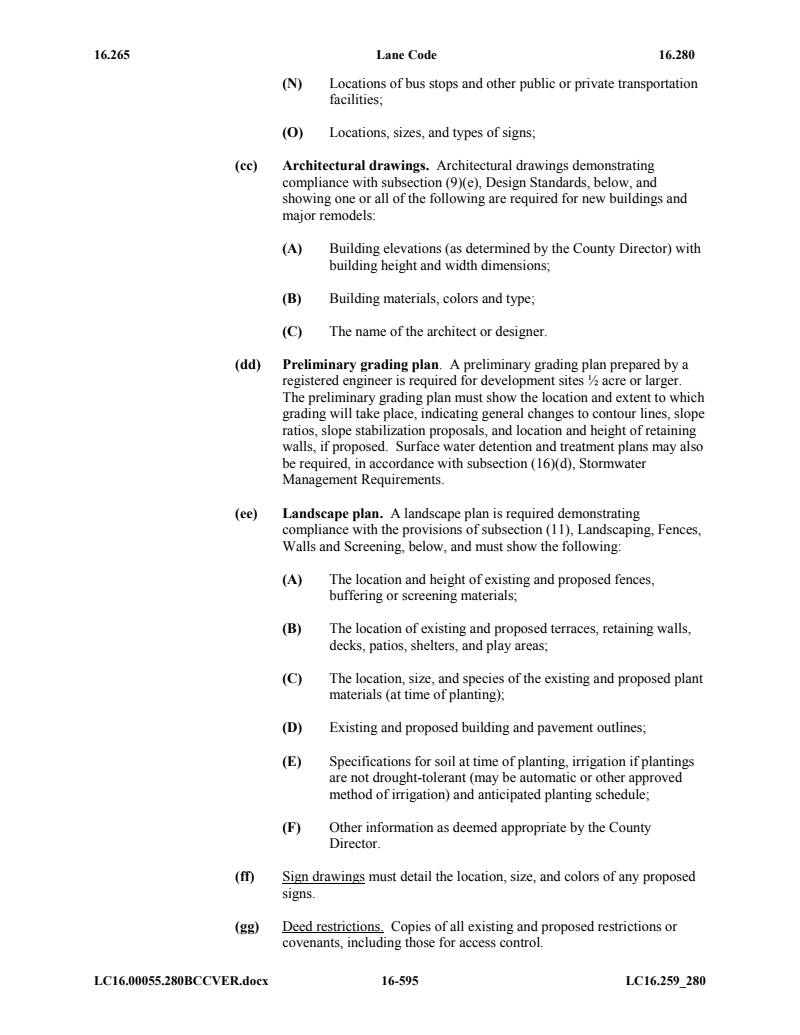 16.265 Lane Code 16.280

(N) Locations of bus stops and other public or private transportation facilities;

(O) Locations, sizes, and types of signs;

(cc) Architectural drawings. Architectural drawings demonstrating compliance with subsection (9)(e), Design Standards, below, and showing one or all of the following are required for new buildings and major remodels:

(A) Building elevations (as determined by the County Director) with building height and width dimensions;

(B) Building materials, colors and type;

(C) The name of the architect or designer.

(dd) Preliminary grading plan. A preliminary grading plan prepared by a registered engineer is required for development sites ½ acre or larger. The preliminary grading plan must show the location and extent to which grading will take place, indicating general changes to contour lines, slope ratios, slope stabilization proposals, and location and height of retaining walls, if proposed. Surface water detention and treatment plans may also be required, in accordance with subsection (16)(d), Stormwater Management Requirements.

(ee) Landscape plan. A landscape plan is required demonstrating compliance with the provisions of subsection (11), Landscaping, Fences, Walls and Screening, below, and must show the following:

(A) The location and height of existing and proposed fences, buffering or screening materials;

(B) The location of existing and proposed terraces, retaining walls, decks, patios, shelters, and play areas;

(C) The location, size, and species of the existing and proposed plant materials (at time of planting);

(D) Existing and proposed building and pavement outlines;

(E) Specifications for soil at time of planting, irrigation if plantings are not drought-tolerant (may be automatic or other approved method of irrigation) and anticipated planting schedule;

(F) Other information as deemed appropriate by the County Director.

(ff) Sign drawings must detail the location, size, and colors of any proposed signs.

(gg) Deed restrictions. Copies of all existing and proposed restrictions or covenants, including those for access control.

LC16.00055.280BCCVER.docx 16-595 LC16.259_280